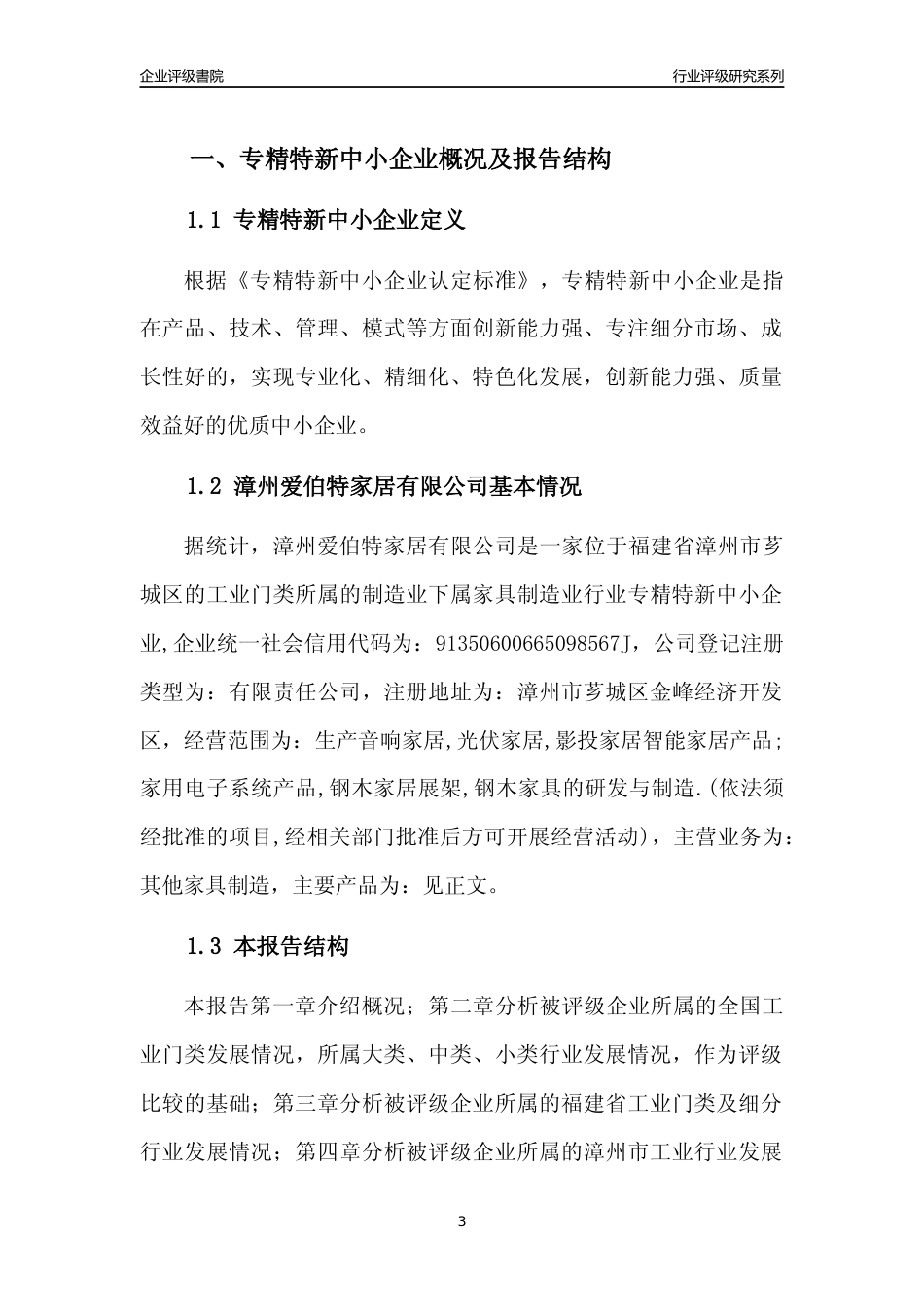 企业评级書院

行业评级研究系列

一、专精特新中小企业概况及报告结构

1.1 专精特新中小企业定义

根据《专精特新中小企业认定标准》，专精特新中小企业是指在产品、技术、管理、模式等方面创新能力强、专注细分市场、成长性好的，实现专业化、精细化、特色化发展，创新能力强、质量效益好的优质中小企业。

1.2 漳州爱伯特家居有限公司基本情况

据统计，漳州爱伯特家居有限公司是一家位于福建省漳州市芗城区的工业门类所属的制造业下属家具制造业行业专精特新中小企业,企业统一社会信用代码为：91350600665098567J，公司登记注册类型为：有限责任公司，注册地址为：漳州市芗城区金峰经济开发区，经营范围为：生产音响家居,光伏家居,影投家居智能家居产品;家用电子系统产品,钢木家居展架,钢木家具的研发与制造.(依法须经批准的项目,经相关部门批准后方可开展经营活动)，主营业务为：其他家具制造，主要产品为：见正文。

1.3 本报告结构

本报告第一章介绍概况；第二章分析被评级企业所属的全国工业门类发展情况，所属大类、中类、小类行业发展情况，作为评级比较的基础；第三章分析被评级企业所属的福建省工业门类及细分行业发展情况；第四章分析被评级企业所属的漳州市工业行业发展

3